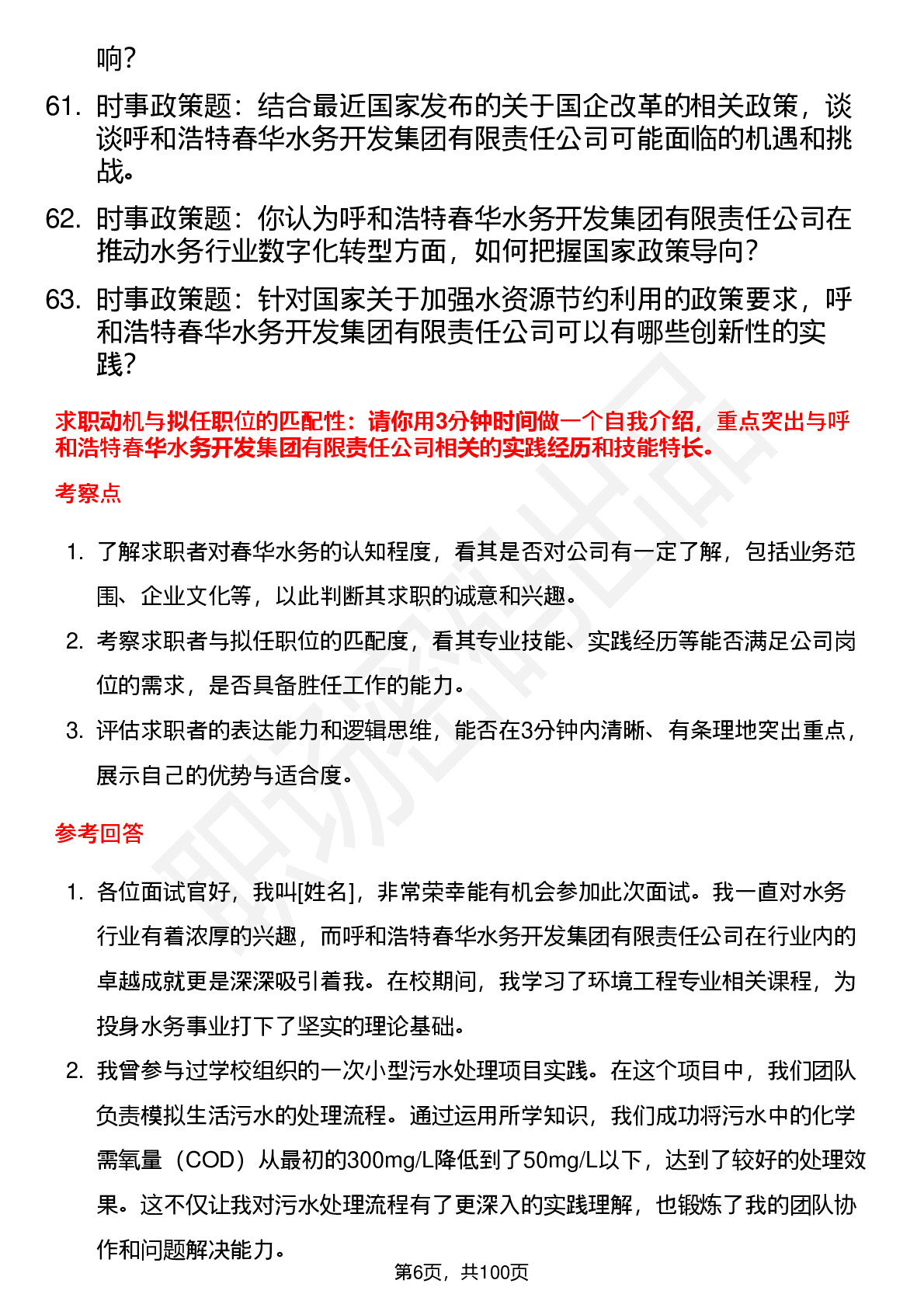 响？

61. 时事政策题：结合最近国家发布的关于国企改革的相关政策，谈谈呼和浩特春华水务开发集团有限责任公司可能面临的机遇和挑战。

62. 时事政策题：你认为呼和浩特春华水务开发集团有限责任公司在推动水务行业数字化转型方面，如何把握国家政策导向？

63. 时事政策题：针对国家关于加强水资源节约利用的政策要求，呼和浩特春华水务开发集团有限责任公司可以有哪些创新性的实践？

求职动机与拟任职位的匹配性：请你用3分钟时间做一个自我介绍，重点突出与呼和浩特春华水务开发集团有限责任公司相关的实践经历和技能特长。

考察点

1. 了解求职者对春华水务的认知程度，看其是否对公司有一定了解，包括业务范围、企业文化等，以此判断其求职的诚意和兴趣。

2. 考察求职者与拟任职位的匹配度，看其专业技能、实践经历等能否满足公司岗位的需求，是否具备胜任工作的能力。

3. 评估求职者的表达能力和逻辑思维，能否在3分钟内清晰、有条理地突出重点，展示自己的优势与适合度。

参考回答

1. 各位面试官好，我叫[姓名]，非常荣幸能有机会参加此次面试。我一直对水务行业有着浓厚的兴趣，而呼和浩特春华水务开发集团有限责任公司在行业内的卓越成就更是深深吸引着我。在校期间，我学习了环境工程专业相关课程，为投身水务事业打下了坚实的理论基础。

2. 我曾参与过学校组织的一次小型污水处理项目实践。在这个项目中，我们团队负责模拟生活污水的处理流程。通过运用所学知识，我们成功将污水中的化学需氧量（COD）从最初的300mg/L降低到了50mg/L以下，达到了较好的处理效果。这不仅让我对污水处理流程有了更深入的实践理解，也锻炼了我的团队协作和问题解决能力。

第6页，共100页